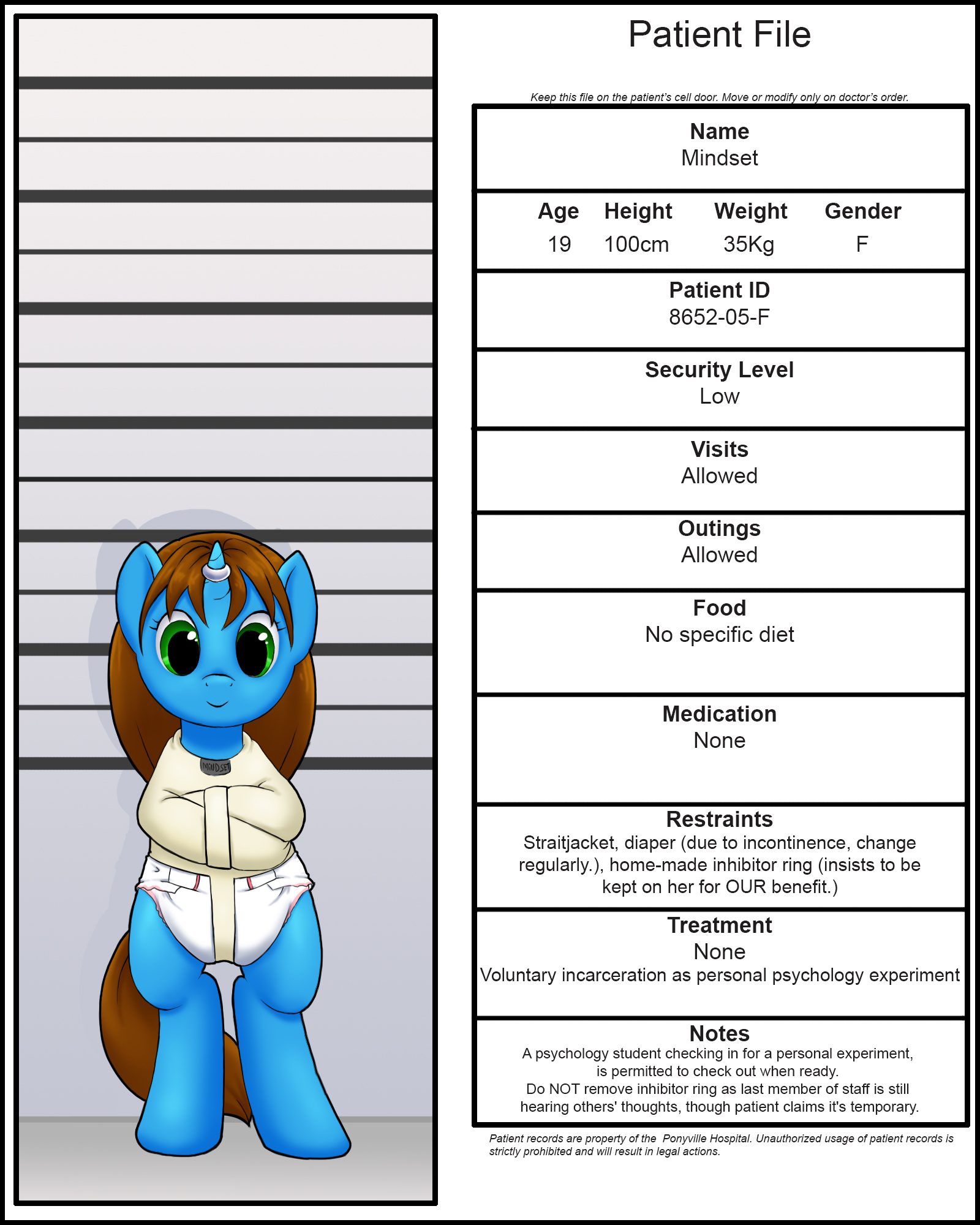 MINDSET

Patient File

Keep this file on the patient's cell door. Move or modify only on doctor's order.

Name
Mindset

Age
19

Height
100cm

Weight
35Kg

Gender
F

Patient ID
8652-05-F

Security Level
Low

Visits
Allowed

Outings
Allowed

Food
No specific diet

Medication
None

Restraints
Straitjacket, diaper (due to incontinence, change regularly.), home-made inhibitor ring (insists to be kept on her for OUR benefit.)

Treatment
None
Voluntary incarceration as personal psychology experiment

Notes
A psychology student checking in for a personal experiment, is permitted to check out when ready.
Do NOT remove inhibitor ring as last member of staff is still hearing others' thoughts, though patient claims it's temporary.

Patient records are property of the Ponyville Hospital. Unauthorized usage of patient records is strictly prohibited and will result in legal actions.